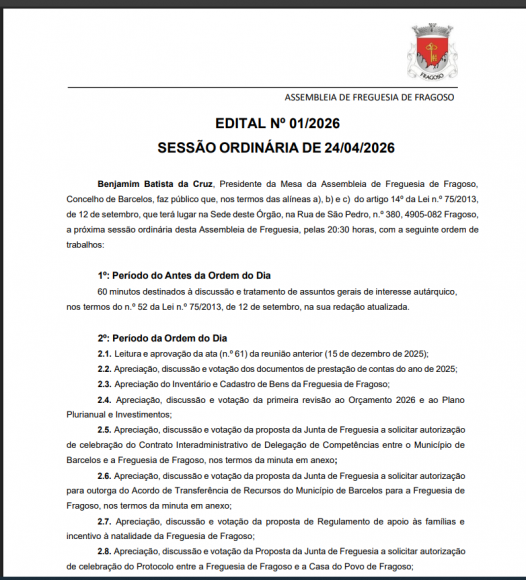 FRAGOSO

ASSEMBLEIA DE FREGUESIA DE FRAGOSO

EDITAL Nº 01/2026

SESSÃO ORDINÁRIA DE 24/04/2026

Benjamim Batista da Cruz, Presidente da Mesa da Assembleia de Freguesia de Fragoso, Concelho de Barcelos, faz público que, nos termos das alíneas a), b) e c) do artigo 14º da Lei n.º 75/2013, de 12 de setembro, que terá lugar na Sede deste Órgão, na Rua de São Pedro, n.º 380, 4905-082 Fragoso, a próxima sessão ordinária desta Assembleia de Freguesia, pelas 20:30 horas, com a seguinte ordem de trabalhos:

1º: Período do Antes da Ordem do Dia

60 minutos destinados à discussão e tratamento de assuntos gerais de interesse autárquico, nos termos do n.º 52 da Lei n.º 75/2013, de 12 de setembro, na sua redação atualizada.

2º: Período da Ordem do Dia

2.1. Leitura e aprovação da ata (n.º 61) da reunião anterior (15 de dezembro de 2025);

2.2. Apreciação, discussão e votação dos documentos de prestação de contas do ano de 2025;

2.3. Apreciação do Inventário e Cadastro de Bens da Freguesia de Fragoso;

2.4. Apreciação, discussão e votação da primeira revisão ao Orçamento 2026 e ao Plano Plurianual e Investimentos;

2.5. Apreciação, discussão e votação da proposta da Junta de Freguesia a solicitar autorização de celebração do Contrato Interadministrativo de Delegação de Competências entre o Município de Barcelos e a Freguesia de Fragoso, nos termos da minuta em anexo;

2.6. Apreciação, discussão e votação da proposta da Junta de Freguesia a solicitar autorização para outorga do Acordo de Transferência de Recursos do Município de Barcelos para a Freguesia de Fragoso, nos termos da minuta em anexo;

2.7. Apreciação, discussão e votação da proposta de Regulamento de apoio às famílias e incentivo à natalidade da Freguesia de Fragoso;

2.8. Apreciação, discussão e votação da Proposta da Junta de Freguesia a solicitar autorização de celebração do Protocolo entre a Freguesia de Fragoso e a Casa do Povo de Fragoso;